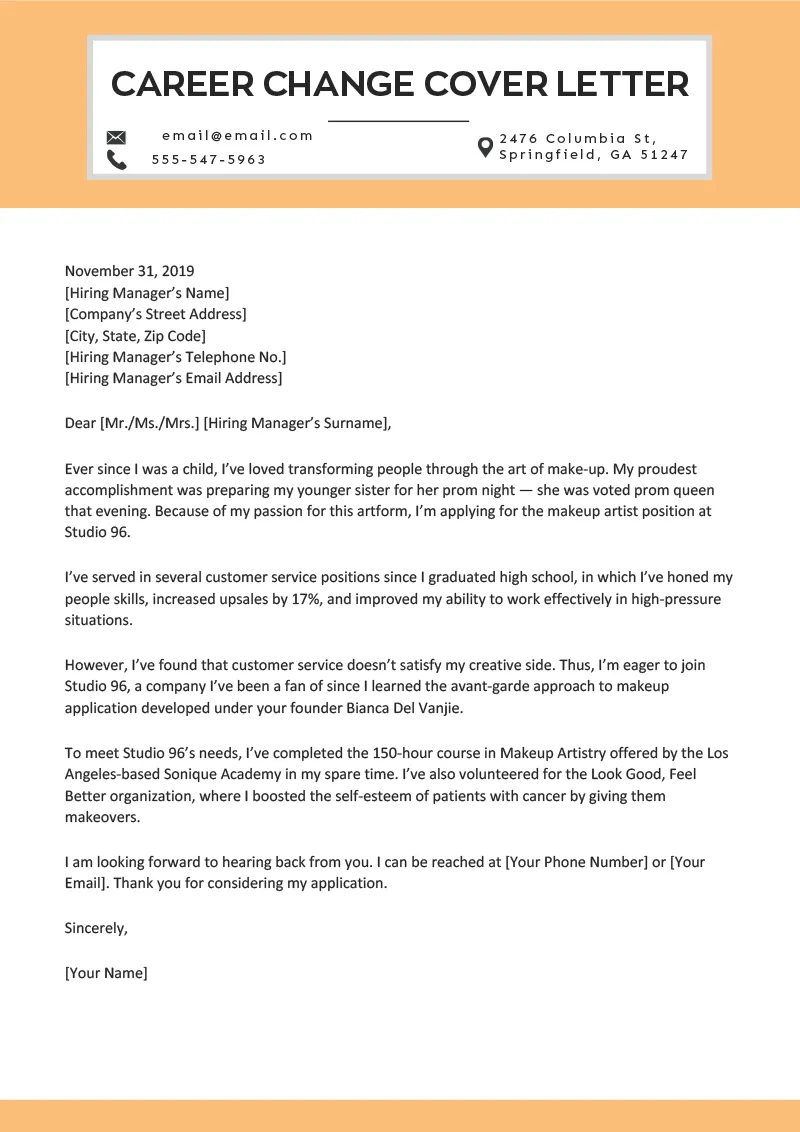 CAREER CHANGE COVER LETTER

email@email.com
555-547-5963

2476 Columbia St,
Springfield, GA 51247

November 31, 2019
[Hiring Manager's Name]
[Company's Street Address]
[City, State, Zip Code]
[Hiring Manager's Telephone No.]
[Hiring Manager's Email Address]

Dear [Mr./Ms./Mrs.] [Hiring Manager's Surname],

Ever since I was a child, I've loved transforming people through the art of make-up. My proudest accomplishment was preparing my younger sister for her prom night — she was voted prom queen that evening. Because of my passion for this artform, I'm applying for the makeup artist position at Studio 96.

I've served in several customer service positions since I graduated high school, in which I've honed my people skills, increased upsales by 17%, and improved my ability to work effectively in high-pressure situations.

However, I've found that customer service doesn't satisfy my creative side. Thus, I'm eager to join Studio 96, a company I've been a fan of since I learned the avant-garde approach to makeup application developed under your founder Bianca Del Vanjie.

To meet Studio 96's needs, I've completed the 150-hour course in Makeup Artistry offered by the Los Angeles-based Sonique Academy in my spare time. I've also volunteered for the Look Good, Feel Better organization, where I boosted the self-esteem of patients with cancer by giving them makeovers.

I am looking forward to hearing back from you. I can be reached at [Your Phone Number] or [Your Email]. Thank you for considering my application.

Sincerely,

[Your Name]